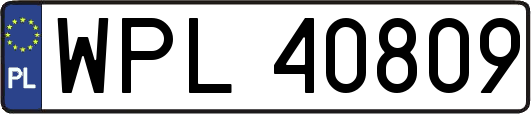 PL
WPL 40809